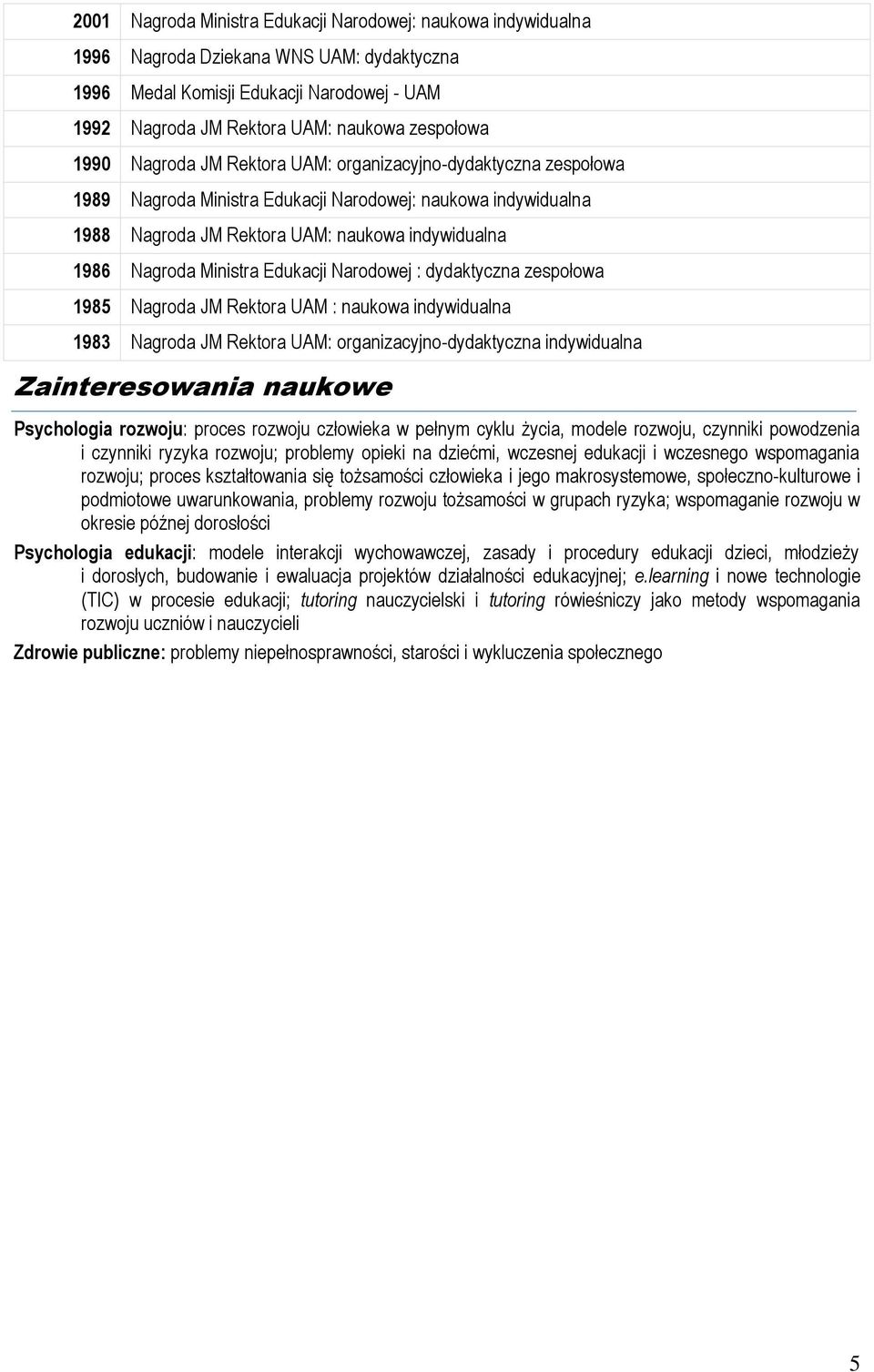 | | |
|---|---|
| 2001 | Nagroda Ministra Edukacji Narodowej: naukowa indywidualna |
| 1996 | Nagroda Dziekana WNS UAM: dydaktyczna |
| 1996 | Medal Komisji Edukacji Narodowej - UAM |
| 1992 | Nagroda JM Rektora UAM: naukowa zespołowa |
| 1990 | Nagroda JM Rektora UAM: organizacyjno-dydaktyczna zespołowa |
| 1989 | Nagroda Ministra Edukacji Narodowej: naukowa indywidualna |
| 1988 | Nagroda JM Rektora UAM: naukowa indywidualna |
| 1986 | Nagroda Ministra Edukacji Narodowej : dydaktyczna zespołowa |
| 1985 | Nagroda JM Rektora UAM : naukowa indywidualna |
| 1983 | Nagroda JM Rektora UAM: organizacyjno-dydaktyczna indywidualna |

Zainteresowania naukowe

Psychologia rozwoju: proces rozwoju człowieka w pełnym cyklu życia, modele rozwoju, czynniki powodzenia i czynniki ryzyka rozwoju; problemy opieki na dziećmi, wczesnej edukacji i wczesnego wspomagania rozwoju; proces kształtowania się tożsamości człowieka i jego makrosystemowe, społeczno-kulturowe i podmiotowe uwarunkowania, problemy rozwoju tożsamości w grupach ryzyka; wspomaganie rozwoju w okresie późnej dorosłości

Psychologia edukacji: modele interakcji wychowawczej, zasady i procedury edukacji dzieci, młodzieży i dorosłych, budowanie i ewaluacja projektów działalności edukacyjnej; e.learning i nowe technologie (TIC) w procesie edukacji; tutoring nauczycielski i tutoring rówieśniczy jako metody wspomagania rozwoju uczniów i nauczycieli

Zdrowie publiczne: problemy niepełnosprawności, starości i wykluczenia społecznego

5